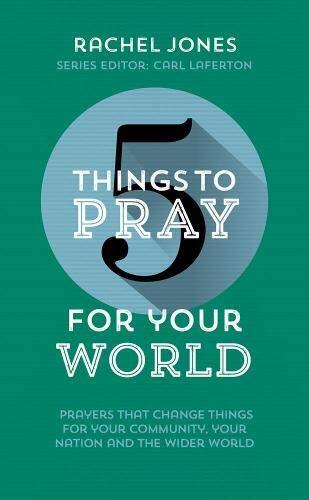 RACHEL JONES
SERIES EDITOR: CARL LAFERTON

5
THINGS TO
PRAY
FOR YOUR
WORLD

PRAYERS THAT CHANGE THINGS FOR YOUR COMMUNITY, YOUR NATION AND THE WIDER WORLD